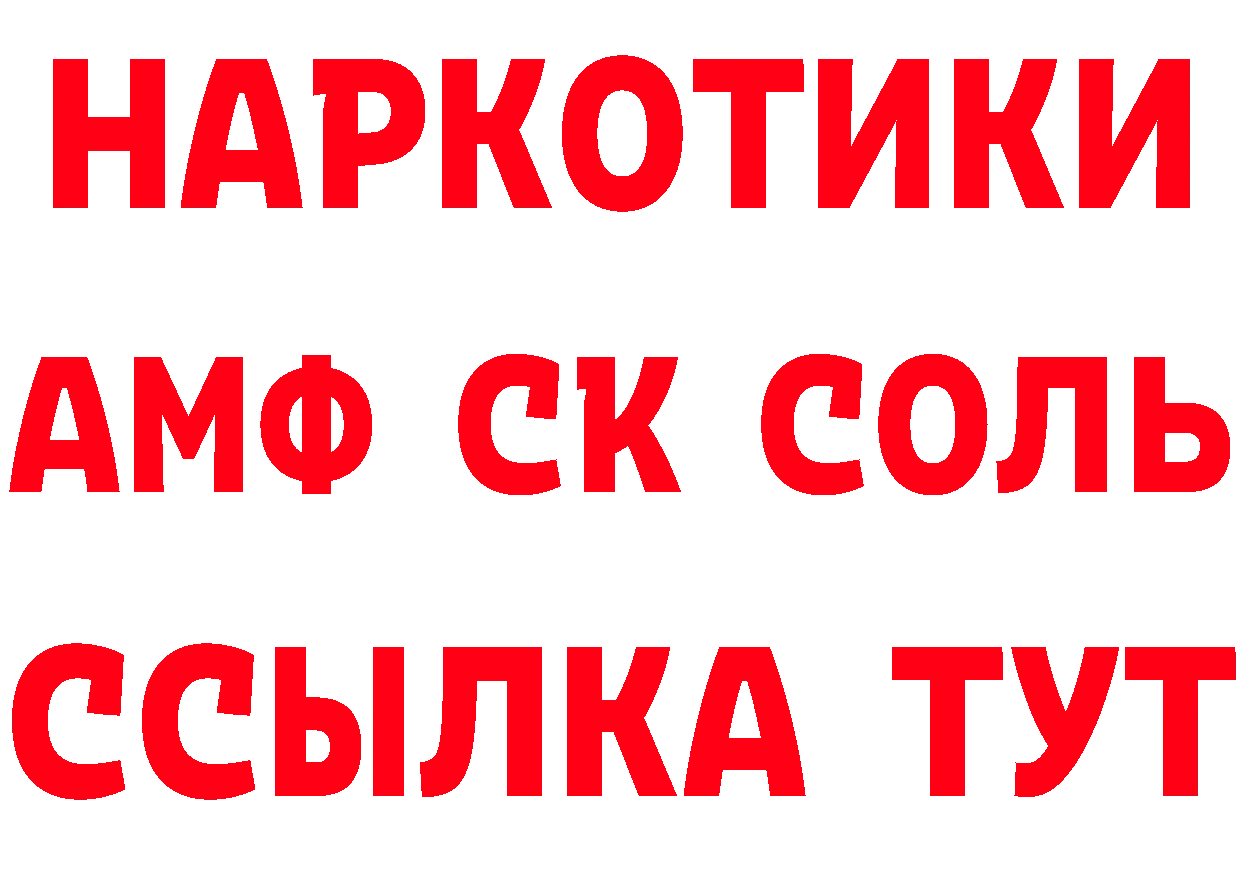 НАРКОТИКИ
АМФ СК СОЛЬ
ССЫЛКА ТУТ